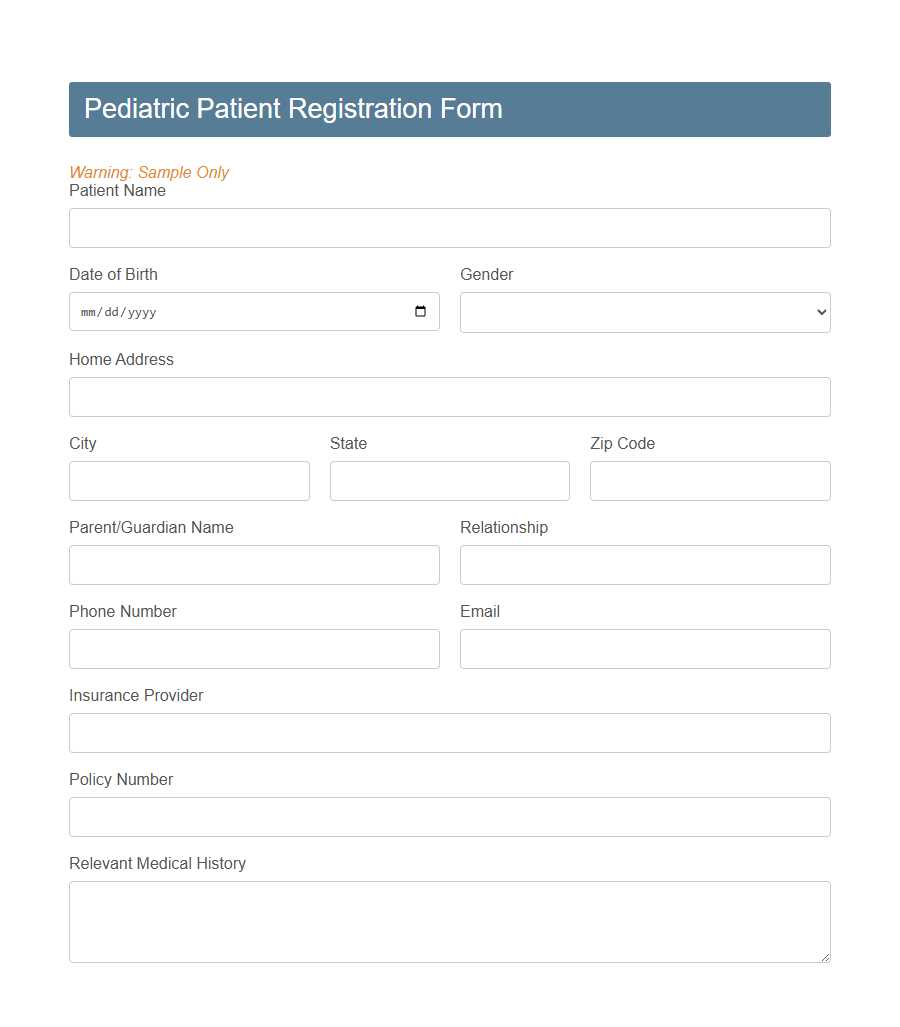 Pediatric Patient Registration Form

Warning: Sample Only

Patient Name

Date of Birth

mm/dd/yyyy

Gender

Home Address

City

State

Zip Code

Parent/Guardian Name

Relationship

Phone Number

Email

Insurance Provider

Policy Number

Relevant Medical History